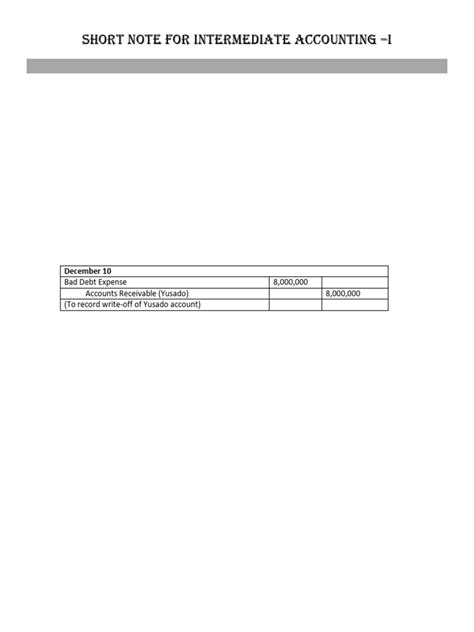 SHORT NOTE FOR INTERMEDIATE ACCOUNTING –I

| December 10 | | |
|---|---|---|
| Bad Debt Expense | 8,000,000 | |
| Accounts Receivable (Yusado) | | 8,000,000 |
| (To record write-off of Yusado account) | | |